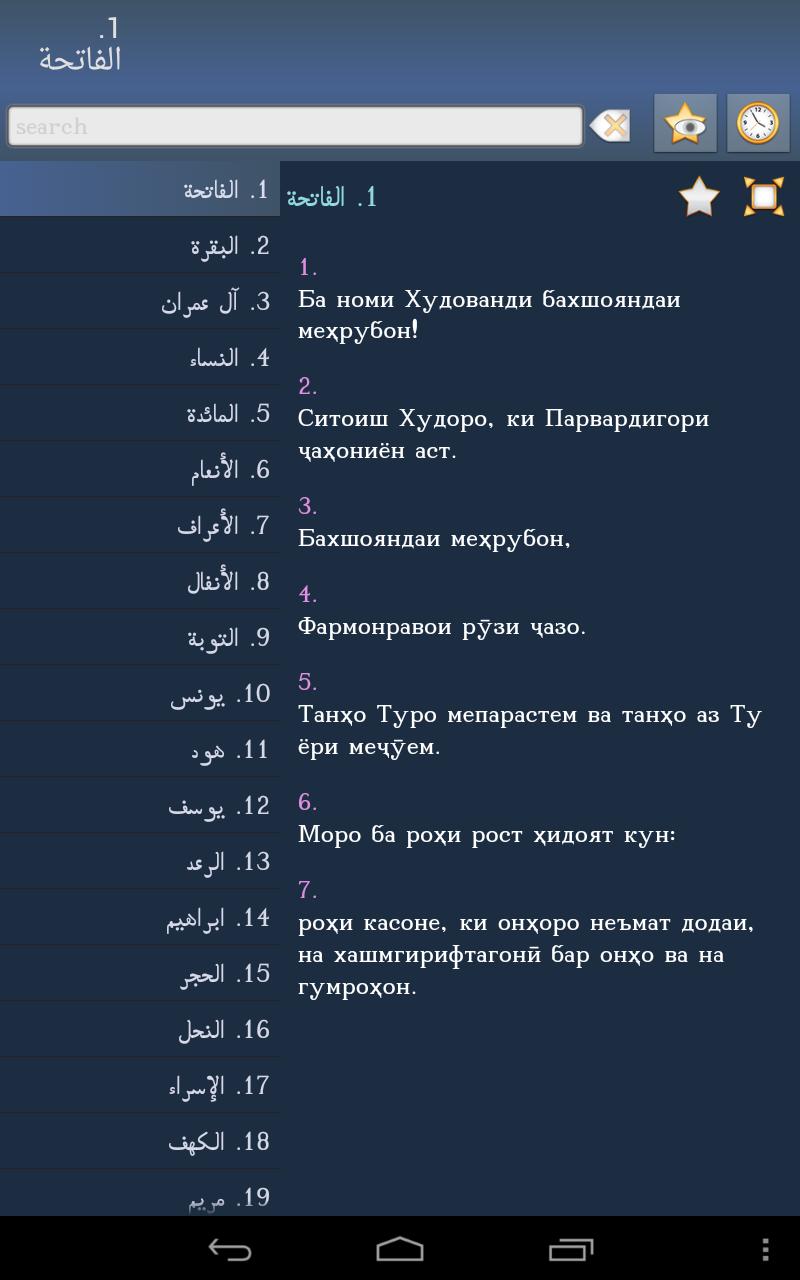 1.
الفاتحة

search

1. الفاتحة
2. البقرة
3. آل عمران
4. النساء
5. المائدة
6. الأنعام
7. الأعراف
8. الأنفال
9. التوبة
10. يونس
11. هود
12. يوسف
13. الرعد
14. ابراهيم
15. الحجر
16. النحل
17. الإسراء
18. الكهف
19. مريم

1. الفاتحة

1.
Ба номи Худованди бахшояндаи меҳрубон!

2.
Ситоиш Худоро, ки Парвардигори ҷаҳониён аст.

3.
Бахшояндаи меҳрубон,

4.
Фармонравои рӯзи ҷазо.

5.
Танҳо Туро мепарастем ва танҳо аз Ту ёри меҷӯем.

6.
Моро ба роҳи рост ҳидоят кун:

7.
роҳи касоне, ки онҳоро неъмат додаи, на хашмгирифтагонӣ бар онҳо ва на гумроҳон.